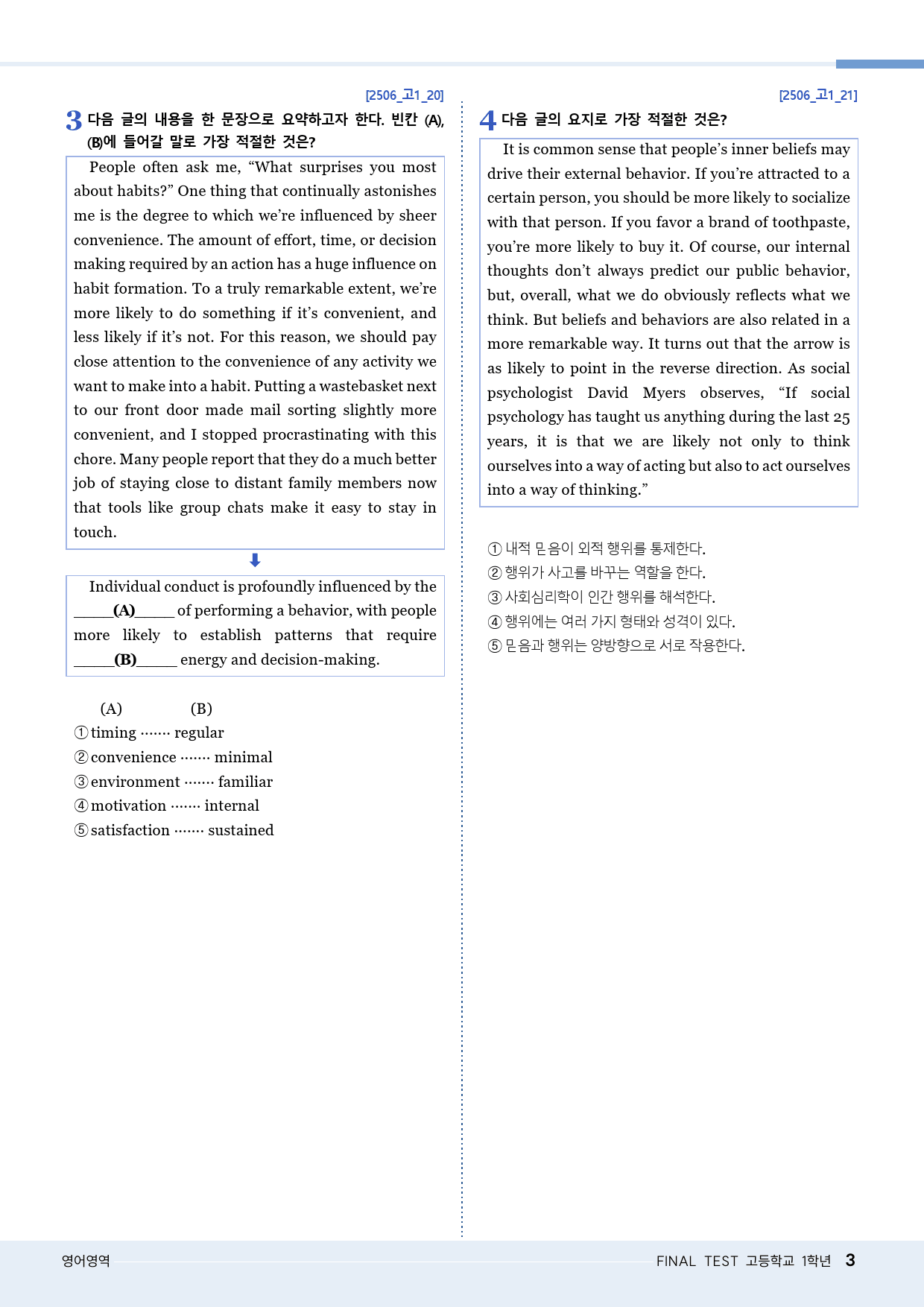 [2506_고1_20]

3 다음 글의 내용을 한 문장으로 요약하고자 한다. 빈칸 (A), (B)에 들어갈 말로 가장 적절한 것은?

People often ask me, "What surprises you most about habits?" One thing that continually astonishes me is the degree to which we're influenced by sheer convenience. The amount of effort, time, or decision making required by an action has a huge influence on habit formation. To a truly remarkable extent, we're more likely to do something if it's convenient, and less likely if it's not. For this reason, we should pay close attention to the convenience of any activity we want to make into a habit. Putting a wastebasket next to our front door made mail sorting slightly more convenient, and I stopped procrastinating with this chore. Many people report that they do a much better job of staying close to distant family members now that tools like group chats make it easy to stay in touch.

Individual conduct is profoundly influenced by the ____(A)____ of performing a behavior, with people more likely to establish patterns that require ____(B)____ energy and decision-making.

(A) (B)
① timing ······· regular
② convenience ······· minimal
③ environment ······· familiar
④ motivation ······· internal
⑤ satisfaction ······· sustained

[2506_고1_21]

4 다음 글의 요지로 가장 적절한 것은?

It is common sense that people's inner beliefs may drive their external behavior. If you're attracted to a certain person, you should be more likely to socialize with that person. If you favor a brand of toothpaste, you're more likely to buy it. Of course, our internal thoughts don't always predict our public behavior, but, overall, what we do obviously reflects what we think. But beliefs and behaviors are also related in a more remarkable way. It turns out that the arrow is as likely to point in the reverse direction. As social psychologist David Myers observes, "If social psychology has taught us anything during the last 25 years, it is that we are likely not only to think ourselves into a way of acting but also to act ourselves into a way of thinking."

① 내적 믿음이 외적 행위를 통제한다.
② 행위가 사고를 바꾸는 역할을 한다.
③ 사회심리학이 인간 행위를 해석한다.
④ 행위에는 여러 가지 형태와 성격이 있다.
⑤ 믿음과 행위는 양방향으로 서로 작용한다.

영어영역

FINAL TEST 고등학교 1학년 3